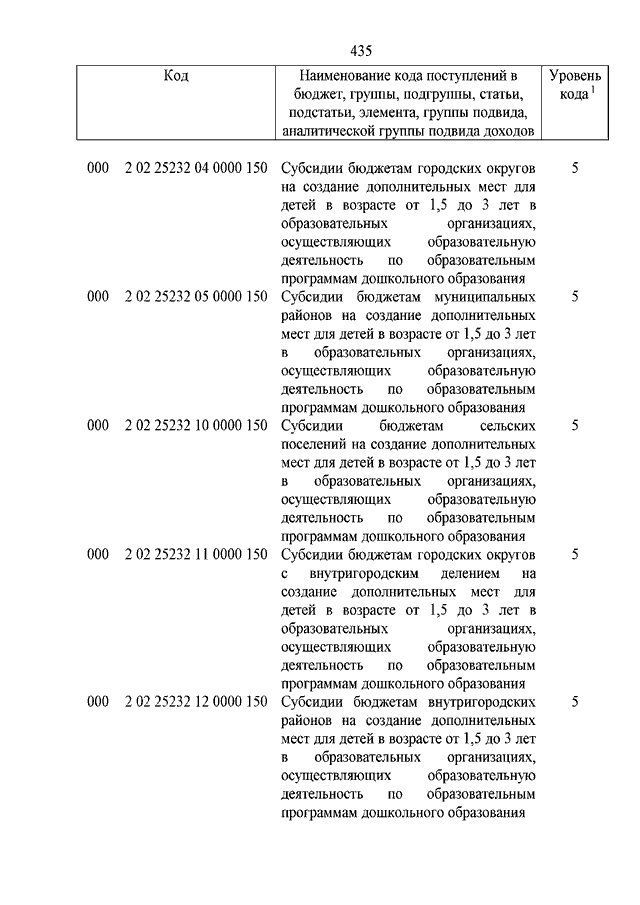 435

| Код | Наименование кода поступлений в бюджет, группы, подгруппы, статьи, подстатьи, элемента, группы подвида, аналитической группы подвида доходов | Уровень кода $^1$ |
|---|---|---|
| 000 2 02 25232 04 0000 150 | Субсидии бюджетам городских округов на создание дополнительных мест для детей в возрасте от 1,5 до 3 лет в образовательных организациях, осуществляющих образовательную деятельность по образовательным программам дошкольного образования | 5 |
| 000 2 02 25232 05 0000 150 | Субсидии бюджетам муниципальных районов на создание дополнительных мест для детей в возрасте от 1,5 до 3 лет в образовательных организациях, осуществляющих образовательную деятельность по образовательным программам дошкольного образования | 5 |
| 000 2 02 25232 10 0000 150 | Субсидии бюджетам сельских поселений на создание дополнительных мест для детей в возрасте от 1,5 до 3 лет в образовательных организациях, осуществляющих образовательную деятельность по образовательным программам дошкольного образования | 5 |
| 000 2 02 25232 11 0000 150 | Субсидии бюджетам городских округов с внутригородским делением на создание дополнительных мест для детей в возрасте от 1,5 до 3 лет в образовательных организациях, осуществляющих образовательную деятельность по образовательным программам дошкольного образования | 5 |
| 000 2 02 25232 12 0000 150 | Субсидии бюджетам внутригородских районов на создание дополнительных мест для детей в возрасте от 1,5 до 3 лет в образовательных организациях, осуществляющих образовательную деятельность по образовательным программам дошкольного образования | 5 |